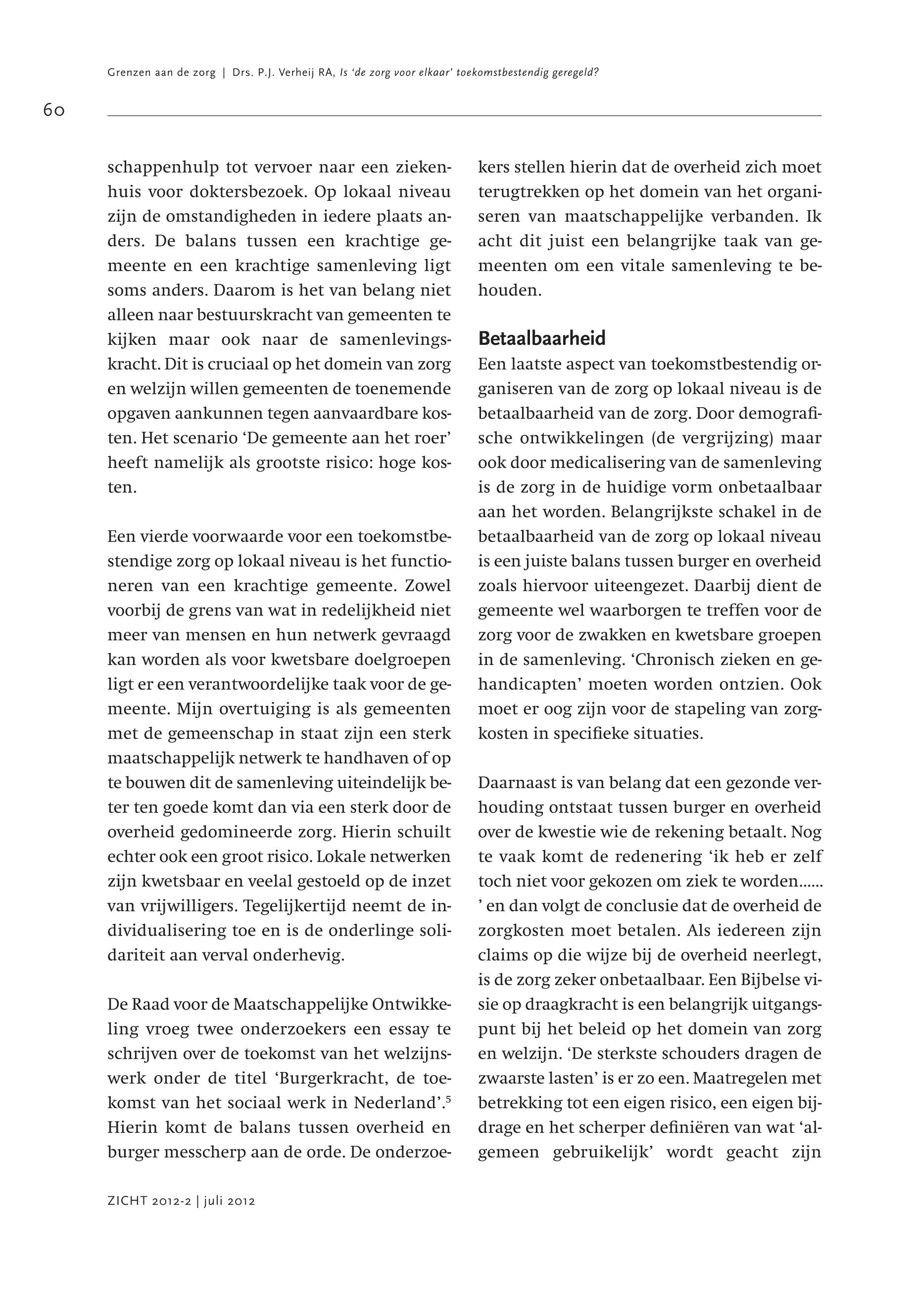 Grenzen aan de zorg | Drs. P.J. Verheij RA, Is 'de zorg voor elkaar' toekomstbestendig geregeld?

60

schappenhulp tot vervoer naar een ziekenhuis voor doktersbezoek. Op lokaal niveau zijn de omstandigheden in iedere plaats anders. De balans tussen een krachtige gemeente en een krachtige samenleving ligt soms anders. Daarom is het van belang niet alleen naar bestuurskracht van gemeenten te kijken maar ook naar de samenlevingskracht. Dit is cruciaal op het domein van zorg en welzijn willen gemeenten de toenemende opgaven aankunnen tegen aanvaardbare kosten. Het scenario 'De gemeente aan het roer' heeft namelijk als grootste risico: hoge kosten.

Een vierde voorwaarde voor een toekomstbestendige zorg op lokaal niveau is het functioneren van een krachtige gemeente. Zowel voorbij de grens van wat in redelijkheid niet meer van mensen en hun netwerk gevraagd kan worden als voor kwetsbare doelgroepen ligt er een verantwoordelijke taak voor de gemeente. Mijn overtuiging is als gemeenten met de gemeenschap in staat zijn een sterk maatschappelijk netwerk te handhaven of op te bouwen dit de samenleving uiteindelijk beter ten goede komt dan via een sterk door de overheid gedomineerde zorg. Hierin schuilt echter ook een groot risico. Lokale netwerken zijn kwetsbaar en veelal gestoeld op de inzet van vrijwilligers. Tegelijkertijd neemt de individualisering toe en is de onderlinge solidariteit aan verval onderhevig.

De Raad voor de Maatschappelijke Ontwikkeling vroeg twee onderzoekers een essay te schrijven over de toekomst van het welzijnswerk onder de titel 'Burgerkracht, de toekomst van het sociaal werk in Nederland'.$^5$ Hierin komt de balans tussen overheid en burger messcherp aan de orde. De onderzoekers stellen hierin dat de overheid zich moet terugtrekken op het domein van het organiseren van maatschappelijke verbanden. Ik acht dit juist een belangrijke taak van gemeenten om een vitale samenleving te behouden.

Betaalbaarheid
Een laatste aspect van toekomstbestendig organiseren van de zorg op lokaal niveau is de betaalbaarheid van de zorg. Door demografische ontwikkelingen (de vergrijzing) maar ook door medicalisering van de samenleving is de zorg in de huidige vorm onbetaalbaar aan het worden. Belangrijkste schakel in de betaalbaarheid van de zorg op lokaal niveau is een juiste balans tussen burger en overheid zoals hiervoor uiteengezet. Daarbij dient de gemeente wel waarborgen te treffen voor de zorg voor de zwakken en kwetsbare groepen in de samenleving. 'Chronisch zieken en gehandicapten' moeten worden ontzien. Ook moet er oog zijn voor de stapeling van zorgkosten in specifieke situaties.

Daarnaast is van belang dat een gezonde verhouding ontstaat tussen burger en overheid over de kwestie wie de rekening betaalt. Nog te vaak komt de redenering 'ik heb er zelf toch niet voor gekozen om ziek te worden…… ' en dan volgt de conclusie dat de overheid de zorgkosten moet betalen. Als iedereen zijn claims op die wijze bij de overheid neerlegt, is de zorg zeker onbetaalbaar. Een Bijbelse visie op draagkracht is een belangrijk uitgangspunt bij het beleid op het domein van zorg en welzijn. 'De sterkste schouders dragen de zwaarste lasten' is er zo een. Maatregelen met betrekking tot een eigen risico, een eigen bijdrage en het scherper definiëren van wat 'algemeen gebruikelijk' wordt geacht zijn

ZICHT 2012-2 | juli 2012